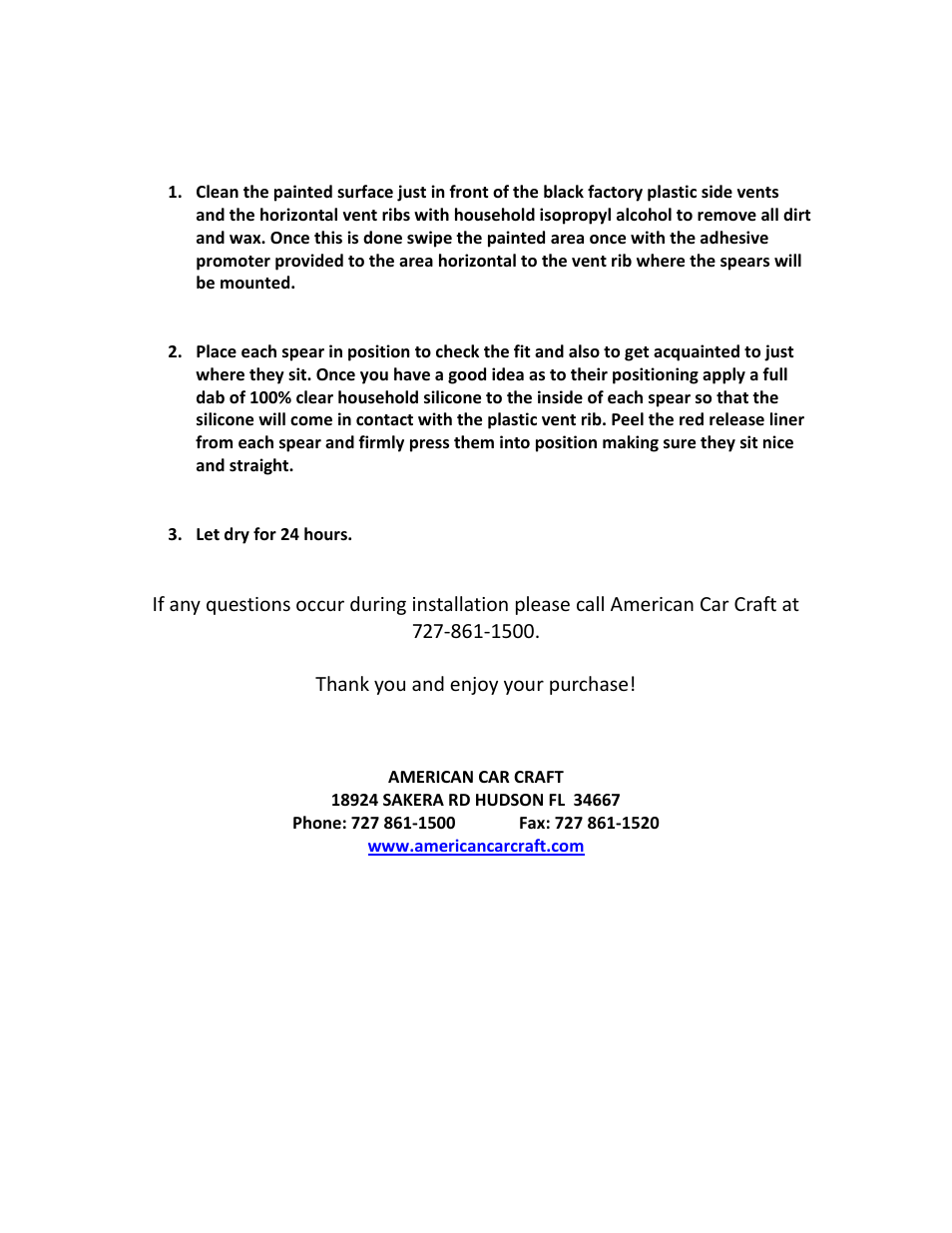 1. Clean the painted surface just in front of the black factory plastic side vents and the horizontal vent ribs with household isopropyl alcohol to remove all dirt and wax. Once this is done swipe the painted area once with the adhesive promoter provided to the area horizontal to the vent rib where the spears will be mounted.

2. Place each spear in position to check the fit and also to get acquainted to just where they sit. Once you have a good idea as to their positioning apply a full dab of 100% clear household silicone to the inside of each spear so that the silicone will come in contact with the plastic vent rib. Peel the red release liner from each spear and firmly press them into position making sure they sit nice and straight.

3. Let dry for 24 hours.

If any questions occur during installation please call American Car Craft at 727-861-1500.

Thank you and enjoy your purchase!

AMERICAN CAR CRAFT
18924 SAKERA RD HUDSON FL 34667
Phone: 727 861-1500 Fax: 727 861-1520
www.americancarcraft.com